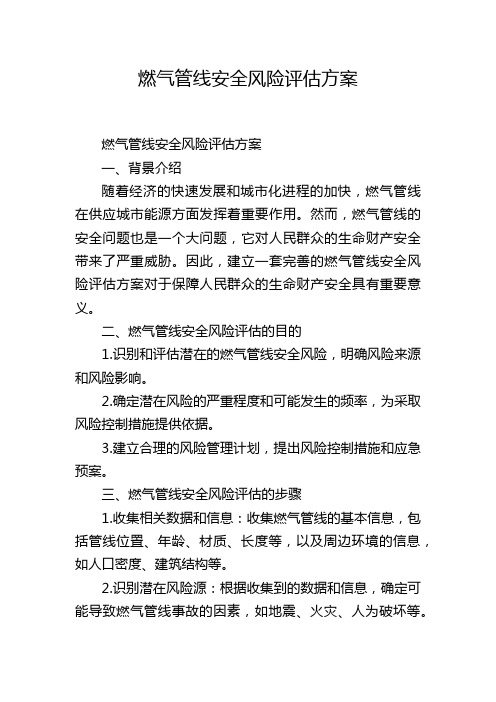 燃气管线安全风险评估方案

燃气管线安全风险评估方案

一、背景介绍

随着经济的快速发展和城市化进程的加快，燃气管线在供应城市能源方面发挥着重要作用。然而，燃气管线的安全问题也是一个大问题，它对人民群众的生命财产安全带来了严重威胁。因此，建立一套完善的燃气管线安全风险评估方案对于保障人民群众的生命财产安全具有重要意义。

二、燃气管线安全风险评估的目的

1.识别和评估潜在的燃气管线安全风险，明确风险来源和风险影响。

2.确定潜在风险的严重程度和可能发生的频率，为采取风险控制措施提供依据。

3.建立合理的风险管理计划，提出风险控制措施和应急预案。

三、燃气管线安全风险评估的步骤

1.收集相关数据和信息：收集燃气管线的基本信息，包括管线位置、年龄、材质、长度等，以及周边环境的信息，如人口密度、建筑结构等。

2.识别潜在风险源：根据收集到的数据和信息，确定可能导致燃气管线事故的因素，如地震、火灾、人为破坏等。